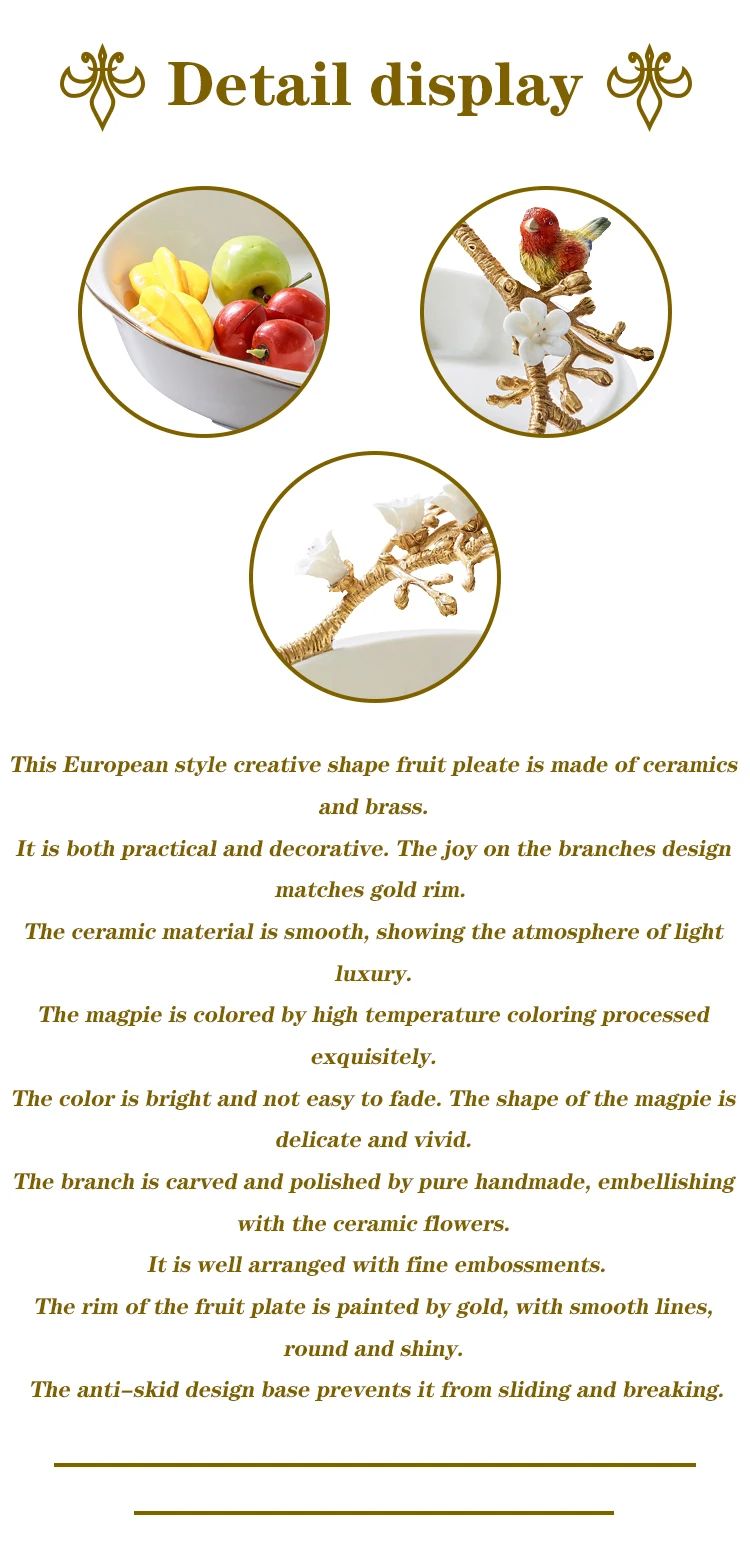 Detail display

This European style creative shape fruit pleate is made of ceramics and brass.
It is both practical and decorative. The joy on the branches design matches gold rim.
The ceramic material is smooth, showing the atmosphere of light luxury.
The magpie is colored by high temperature coloring processed exquisitely.
The color is bright and not easy to fade. The shape of the magpie is delicate and vivid.
The branch is carved and polished by pure handmade, embellishing with the ceramic flowers.
It is well arranged with fine embossments.
The rim of the fruit plate is painted by gold, with smooth lines, round and shiny.
The anti-skid design base prevents it from sliding and breaking.